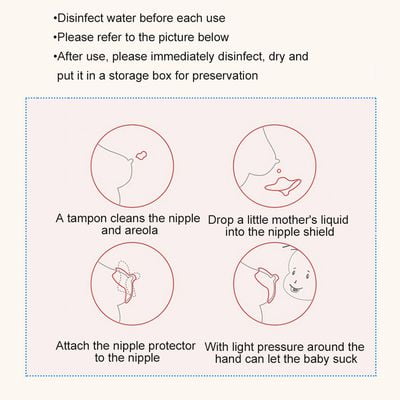 •Disinfect water before each use
•Please refer to the picture below
•After use, please immediately disinfect, dry and put it in a storage box for preservation

A tampon cleans the nipple and areola

Drop a little mother's liquid into the nipple shield

Attach the nipple protector to the nipple

With light pressure around the hand can let the baby suck